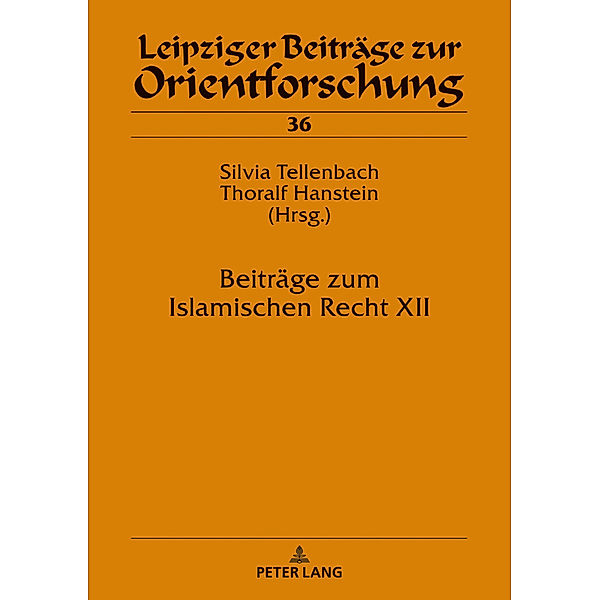 Leipziger Beiträge zur Orientforschung

36

Silvia Tellenbach
Thoralf Hanstein
(Hrsg.)

Beiträge zum
Islamischen Recht XII

PETER LANG